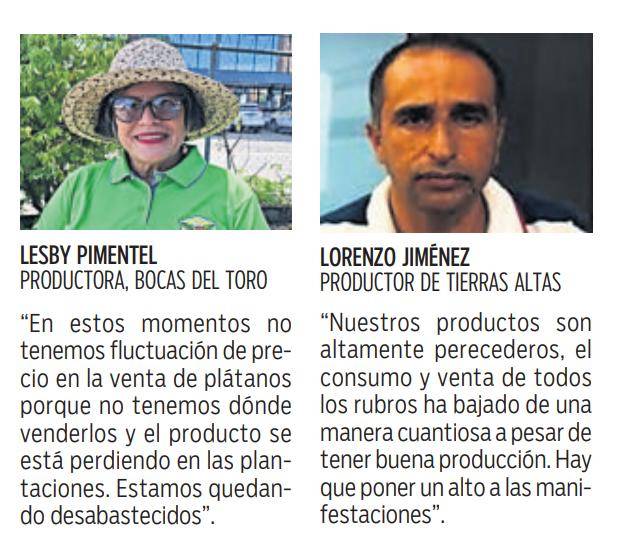 LESBY PIMENTEL
PRODUCTORA, BOCAS DEL TORO

"En estos momentos no tenemos fluctuación de precio en la venta de plátanos porque no tenemos dónde venderlos y el producto se está perdiendo en las plantaciones. Estamos quedando desabastecidos".

LORENZO JIMÉNEZ
PRODUCTOR DE TIERRAS ALTAS

"Nuestros productos son altamente perecederos, el consumo y venta de todos los rubros ha bajado de una manera cuantiosa a pesar de tener buena producción. Hay que poner un alto a las manifestaciones".